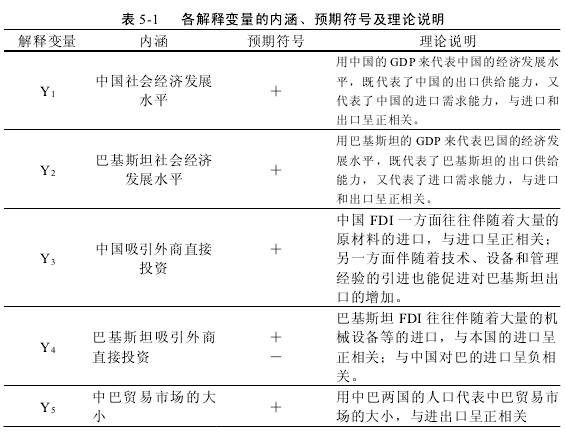 表 5-1　各解释变量的内涵、预期符号及理论说明

| 解释变量 | 内涵 | 预期符号 | 理论说明 |
|---|---|---|---|
| $Y_1$ | 中国社会经济发展水平 | + | 用中国的GDP来代表中国的经济发展水平，既代表了中国的出口供给能力，又代表了中国的进口需求能力，与进口和出口呈正相关。 |
| $Y_2$ | 巴基斯坦社会经济发展水平 | + | 用巴基斯坦的 GDP 来代表巴国的经济发展水平，既代表了巴基斯坦的出口供给能力，又代表了进口需求能力，与进口和出口呈正相关。 |
| $Y_3$ | 中国吸引外商直接投资 | + | 中国 FDI 一方面往往伴随着大量的原材料的进口，与进口呈正相关；另一方面伴随着技术、设备和管理经验的引进也能促进对巴基斯坦出口的增加。 |
| $Y_4$ | 巴基斯坦吸引外商直接投资 | + − | 巴基斯坦 FDI 往往伴随着大量的机械设备等的进口，与本国的进口呈正相关；与中国对巴的进口呈负相关。 |
| $Y_5$ | 中巴贸易市场的大小 | + | 用中巴两国的人口代表中巴贸易市场的大小，与进出口呈正相关 |